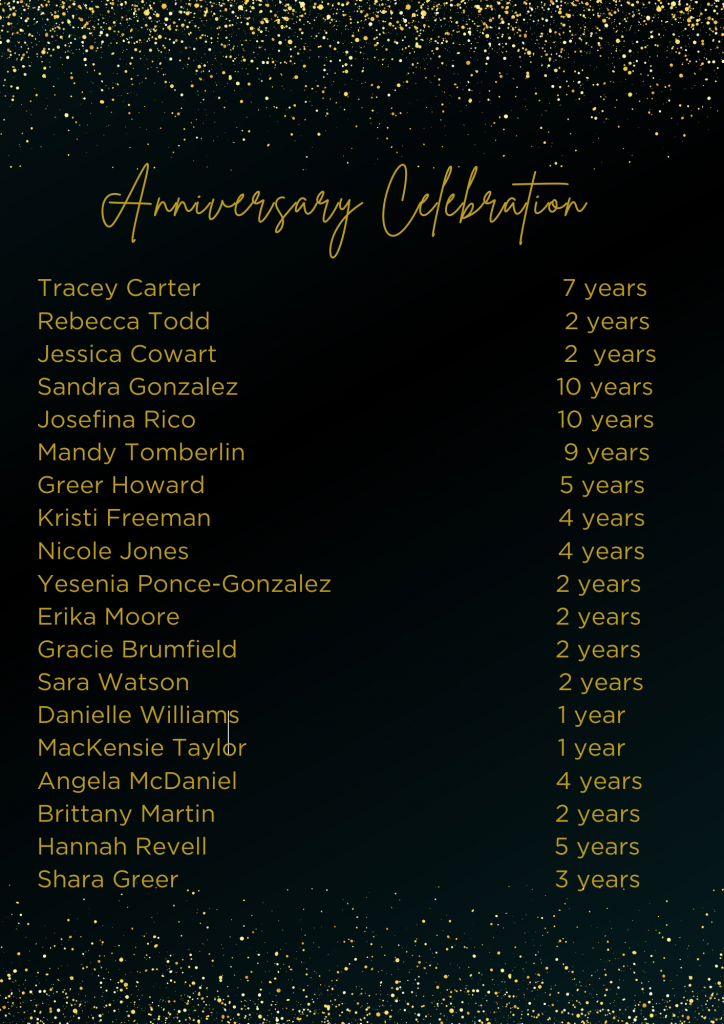 Anniversary Celebration

Tracey Carter 7 years
Rebecca Todd 2 years
Jessica Cowart 2 years
Sandra Gonzalez 10 years
Josefina Rico 10 years
Mandy Tomberlin 9 years
Greer Howard 5 years
Kristi Freeman 4 years
Nicole Jones 4 years
Yesenia Ponce-Gonzalez 2 years
Erika Moore 2 years
Gracie Brumfield 2 years
Sara Watson 2 years
Danielle Williams 1 year
MacKensie Taylor 1 year
Angela McDaniel 4 years
Brittany Martin 2 years
Hannah Revell 5 years
Shara Greer 3 years